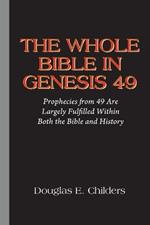 THE WHOLE BIBLE IN GENESIS 49

Prophecies from 49 Are Largely Fulfilled Within Both the Bible and History

Douglas E. Childers